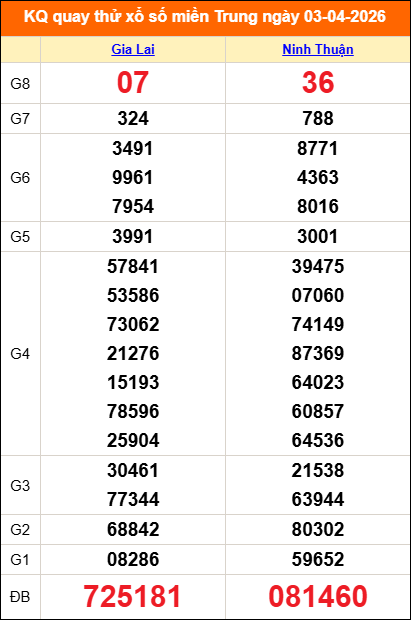 KQ quay thử xổ số miền Trung ngày 03-04-2026

|  | Gia Lai | Ninh Thuận |
|---|---|---|
| G8 | 07 | 36 |
| G7 | 324 | 788 |
| G6 | 3491 9961 7954 | 8771 4363 8016 |
| G5 | 3991 | 3001 |
| G4 | 57841 53586 73062 21276 15193 78596 25904 | 39475 07060 74149 87369 64023 60857 64536 |
| G3 | 30461 77344 | 21538 63944 |
| G2 | 68842 | 80302 |
| G1 | 08286 | 59652 |
| ĐB | 725181 | 081460 |